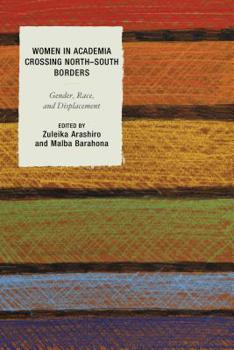 WOMEN IN ACADEMIA CROSSING NORTH–SOUTH BORDERS

Gender, Race, and Displacement

EDITED BY
Zuleika Arashiro
and Malba Barahona